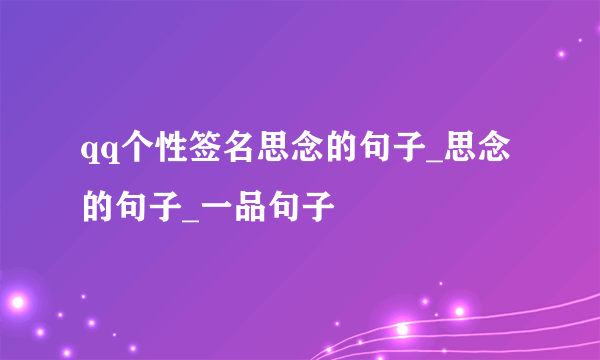 qq个性签名思念的句子_思念的句子_一品句子